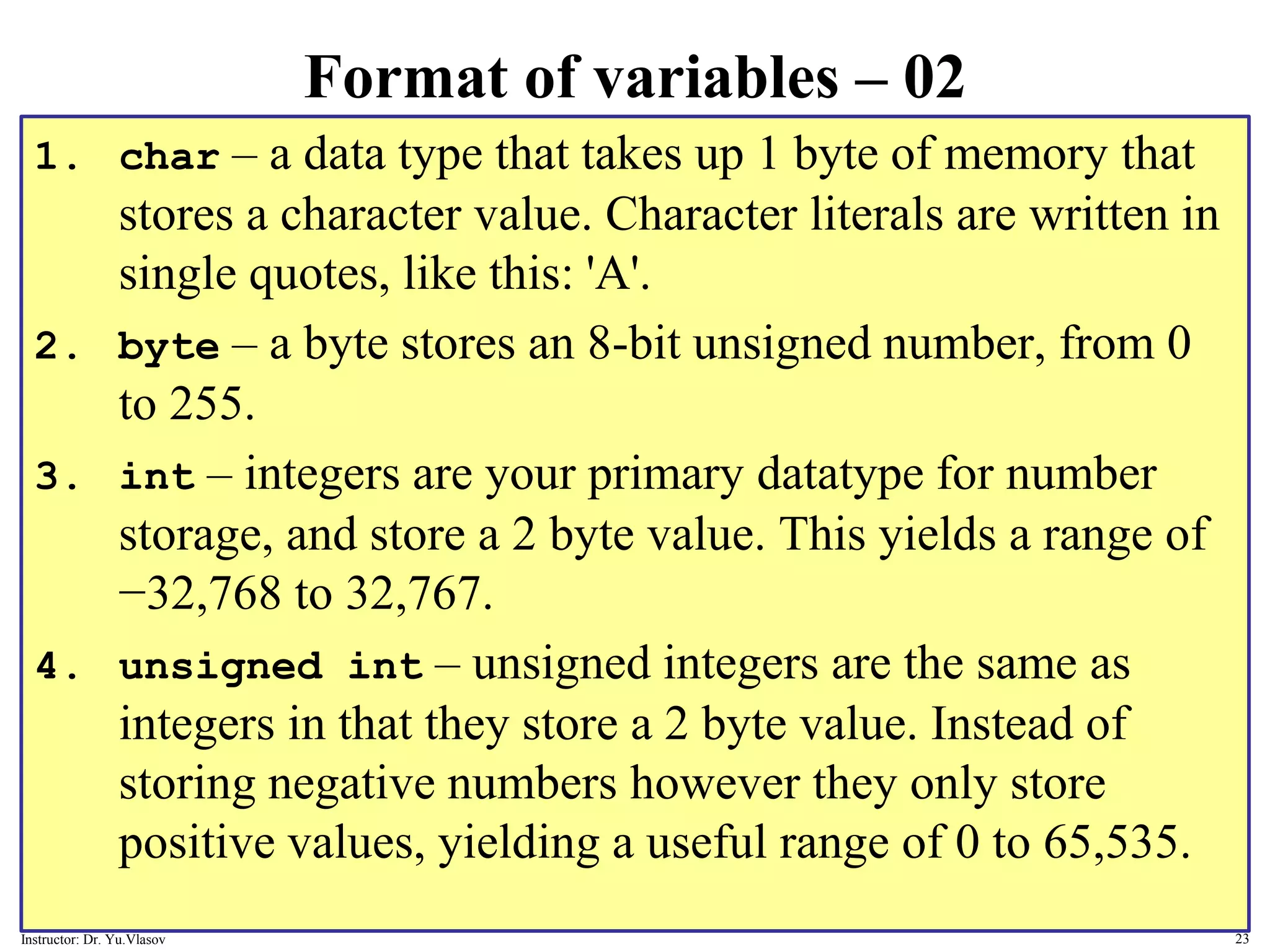 Format of variables – 02

1. char – a data type that takes up 1 byte of memory that stores a character value. Character literals are written in single quotes, like this: 'A'.

2. byte – a byte stores an 8-bit unsigned number, from 0 to 255.

3. int – integers are your primary datatype for number storage, and store a 2 byte value. This yields a range of −32,768 to 32,767.

4. unsigned int – unsigned integers are the same as integers in that they store a 2 byte value. Instead of storing negative numbers however they only store positive values, yielding a useful range of 0 to 65,535.

Instructor: Dr. Yu.Vlasov

23